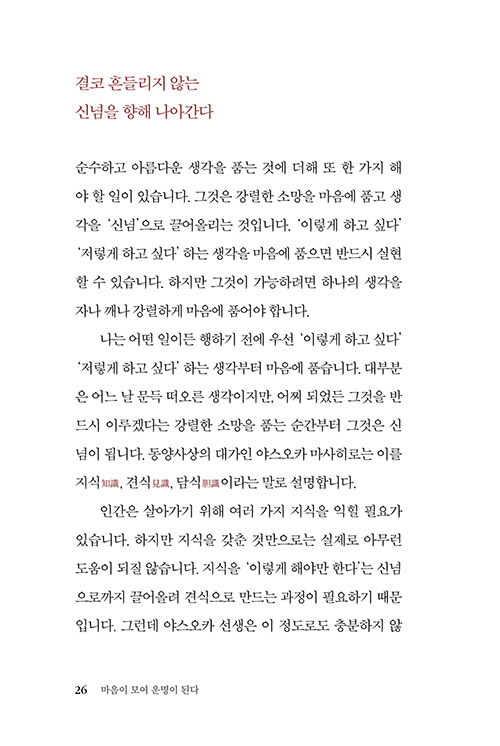 결코 흔들리지 않는
신념을 향해 나아간다

순수하고 아름다운 생각을 품는 것에 더해 또 한 가지 해야 할 일이 있습니다. 그것은 강렬한 소망을 마음에 품고 생각을 '신념'으로 끌어올리는 것입니다. '이렇게 하고 싶다' '저렇게 하고 싶다' 하는 생각을 마음에 품으면 반드시 실현할 수 있습니다. 하지만 그것이 가능하려면 하나의 생각을 자나 깨나 강렬하게 마음에 품어야 합니다.

나는 어떤 일이든 행하기 전에 우선 '이렇게 하고 싶다' '저렇게 하고 싶다' 하는 생각부터 마음에 품습니다. 대부분은 어느 날 문득 떠오른 생각이지만, 어찌 되었든 그것을 반드시 이루겠다는 강렬한 소망을 품는 순간부터 그것은 신념이 됩니다. 동양사상의 대가인 야스오카 마사히로는 이를 지식知識, 견식見識, 담식膽識이라는 말로 설명합니다.

인간은 살아가기 위해 여러 가지 지식을 익힐 필요가 있습니다. 하지만 지식을 갖춘 것만으로는 실제로 아무런 도움이 되질 않습니다. 지식을 '이렇게 해야만 한다'는 신념으로까지 끌어올려 견식으로 만드는 과정이 필요하기 때문입니다. 그런데 야스오카 선생은 이 정도로도 충분하지 않

26 마음이 모여 운명이 된다